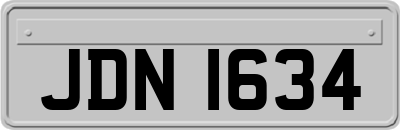 JDN 1634